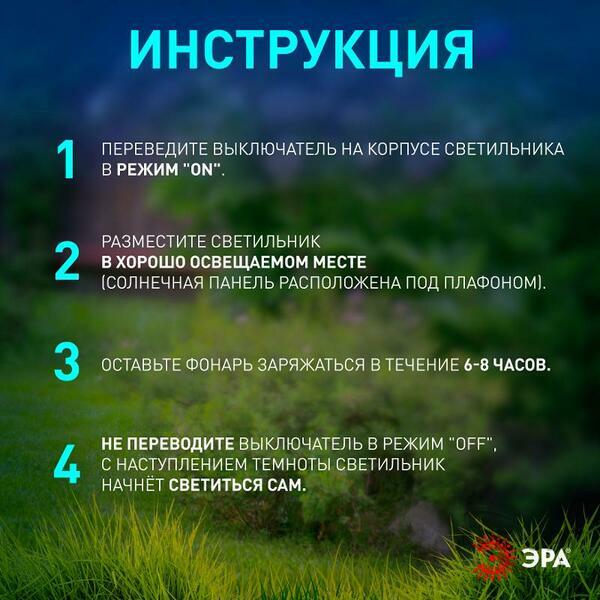 ИНСТРУКЦИЯ

1 ПЕРЕВЕДИТЕ ВЫКЛЮЧАТЕЛЬ НА КОРПУСЕ СВЕТИЛЬНИКА В РЕЖИМ "ON".

2 РАЗМЕСТИТЕ СВЕТИЛЬНИК В ХОРОШО ОСВЕЩАЕМОМ МЕСТЕ (СОЛНЕЧНАЯ ПАНЕЛЬ РАСПОЛОЖЕНА ПОД ПЛАФОНОМ).

3 ОСТАВЬТЕ ФОНАРЬ ЗАРЯЖАТЬСЯ В ТЕЧЕНИЕ 6-8 ЧАСОВ.

4 НЕ ПЕРЕВОДИТЕ ВЫКЛЮЧАТЕЛЬ В РЕЖИМ "OFF", С НАСТУПЛЕНИЕМ ТЕМНОТЫ СВЕТИЛЬНИК НАЧНЁТ СВЕТИТЬСЯ САМ.

ЭРА